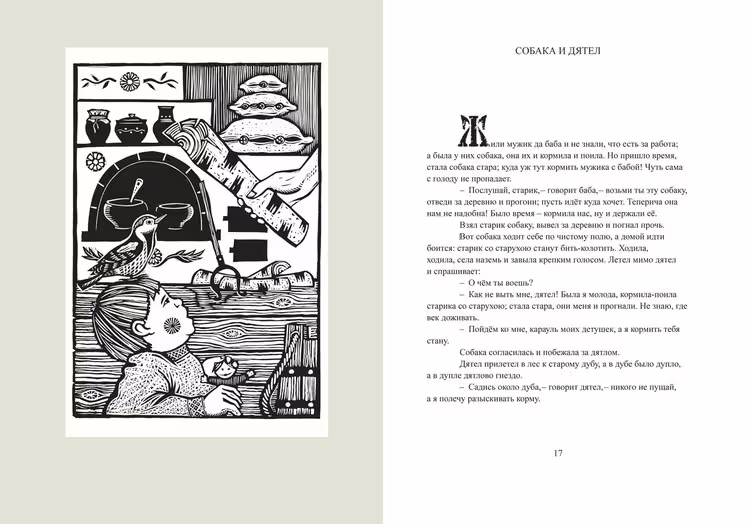 СОБАКА И ДЯТЕЛ

Жили мужик да баба и не знали, что есть за работа; а была у них собака, она их и кормила и поила. Но пришло время, стала собака стара; куда уж тут кормить мужика с бабой! Чуть сама с голоду не пропадает.

– Послушай, старик,– говорит баба,– возьми ты эту собаку, отведи за деревню и прогони; пусть идёт куда хочет. Теперича она нам не надобна! Было время – кормила нас, ну и держали её.

Взял старик собаку, вывел за деревню и погнал прочь.

Вот собака ходит себе по чистому полю, а домой идти боится: старик со старухою станут бить-колотить. Ходила, ходила, села наземь и завыла крепким голосом. Летел мимо дятел и спрашивает:

– О чём ты воешь?

– Как не выть мне, дятел! Была я молода, кормила-поила старика со старухою; стала стара, они меня и прогнали. Не знаю, где век доживать.

– Пойдём ко мне, карауль моих детушек, а я кормить тебя стану.

Собака согласилась и побежала за дятлом.

Дятел прилетел в лес к старому дубу, а в дубе было дупло, а в дупле дятлово гнездо.

– Садись около дуба,– говорит дятел,– никого не пущай, а я полечу разыскивать корму.

17